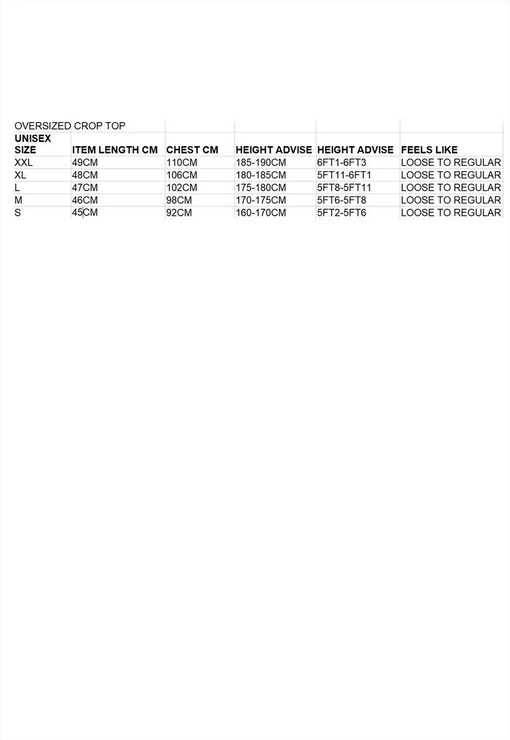 OVERSIZED CROP TOP

| UNISEX SIZE | ITEM LENGTH CM | CHEST CM | HEIGHT ADVISE | HEIGHT ADVISE | FEELS LIKE |
|---|---|---|---|---|---|
| XXL | 49CM | 110CM | 185-190CM | 6FT1-6FT3 | LOOSE TO REGULAR |
| XL | 48CM | 106CM | 180-185CM | 5FT11-6FT1 | LOOSE TO REGULAR |
| L | 47CM | 102CM | 175-180CM | 5FT8-5FT11 | LOOSE TO REGULAR |
| M | 46CM | 98CM | 170-175CM | 5FT6-5FT8 | LOOSE TO REGULAR |
| S | 45CM | 92CM | 160-170CM | 5FT2-5FT6 | LOOSE TO REGULAR |